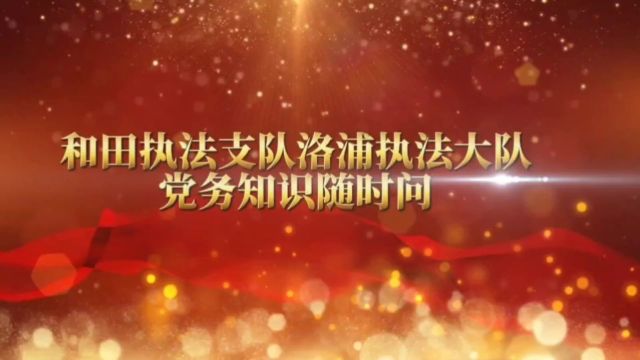 和田执法支队洛浦执法大队
党务知识随时问